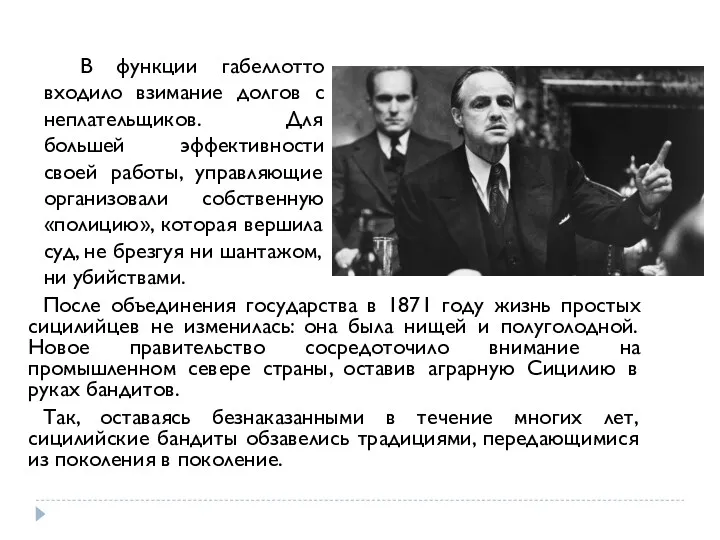 В функции габеллотто входило взимание долгов с неплательщиков. Для большей эффективности своей работы, управляющие организовали собственную «полицию», которая вершила суд, не брезгуя ни шантажом, ни убийствами.

После объединения государства в 1871 году жизнь простых сицилийцев не изменилась: она была нищей и полуголодной. Новое правительство сосредоточило внимание на промышленном севере страны, оставив аграрную Сицилию в руках бандитов.

Так, оставаясь безнаказанными в течение многих лет, сицилийские бандиты обзавелись традициями, передающимися из поколения в поколение.